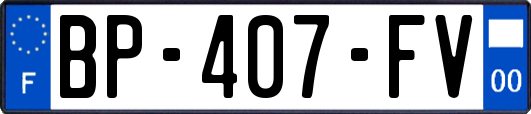 F
BP-407-FV
00